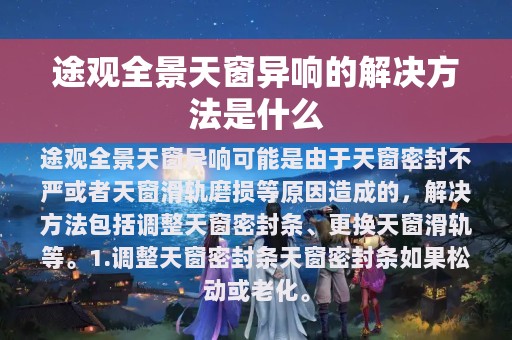 途观全景天窗异响的解决方法是什么

途观全景天窗异响可能是由于天窗密封不严或者天窗滑轨磨损等原因造成的，解决方法包括调整天窗密封条、更换天窗滑轨等。1.调整天窗密封条天窗密封条如果松动或老化。